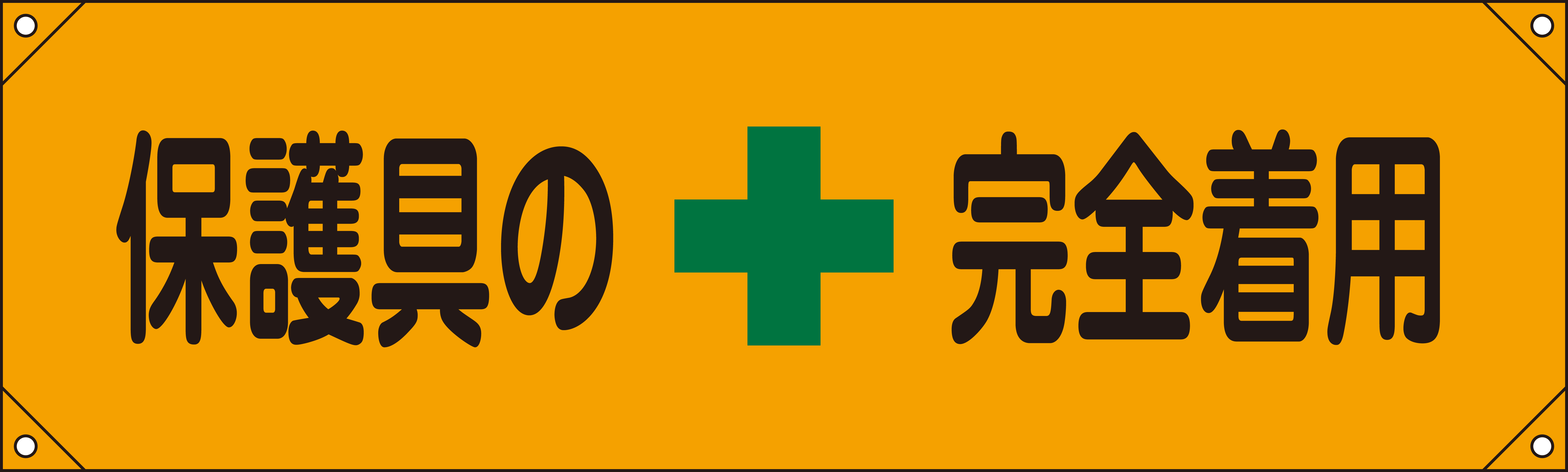 保護具の 完全着用